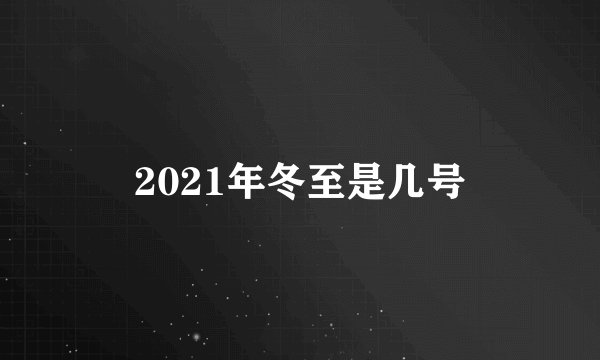 2021年冬至是几号